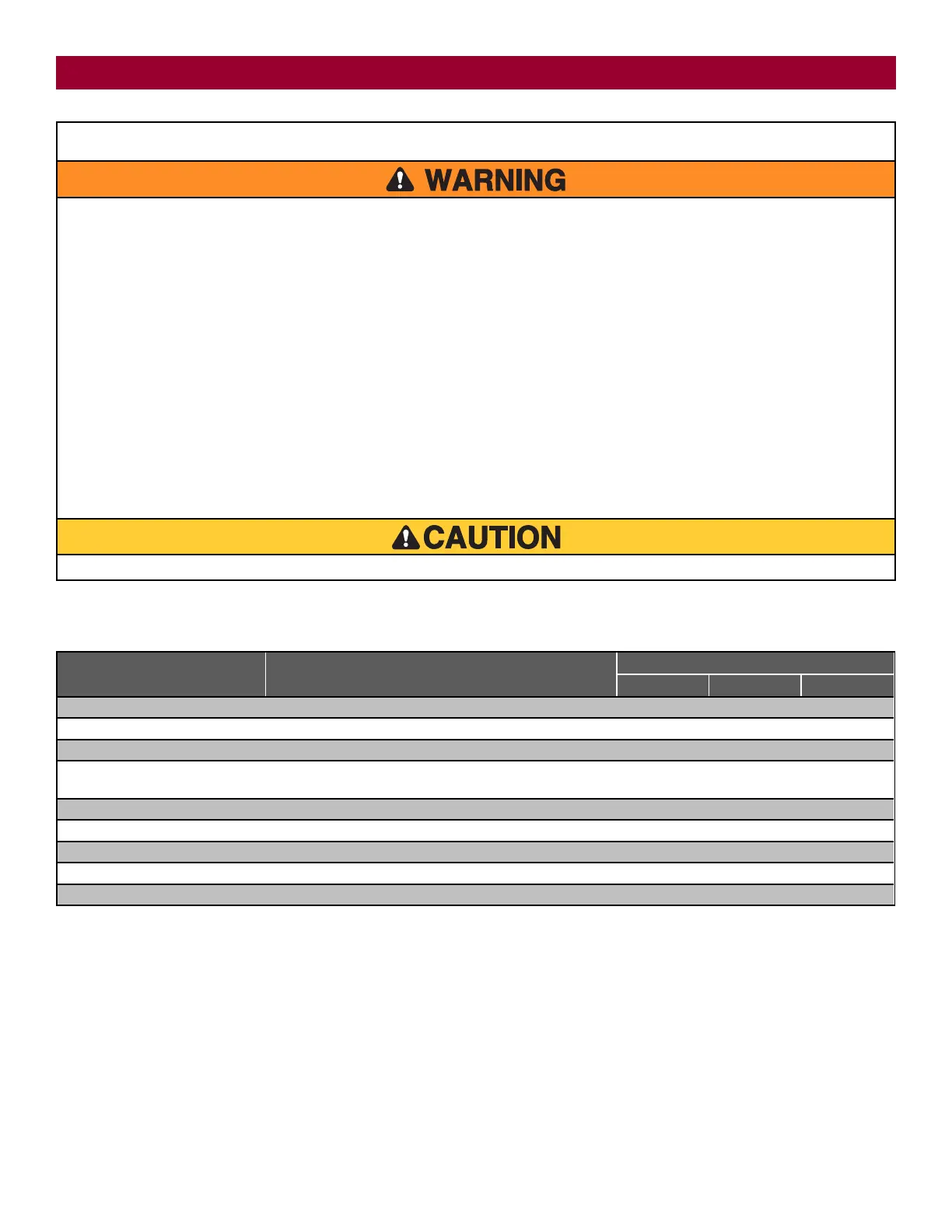 WARNING

CAUTION